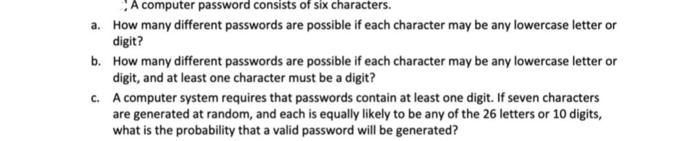 A computer password consists of six characters.

a. How many different passwords are possible if each character may be any lowercase letter or digit?

b. How many different passwords are possible if each character may be any lowercase letter or digit, and at least one character must be a digit?

c. A computer system requires that passwords contain at least one digit. If seven characters are generated at random, and each is equally likely to be any of the 26 letters or 10 digits, what is the probability that a valid password will be generated?